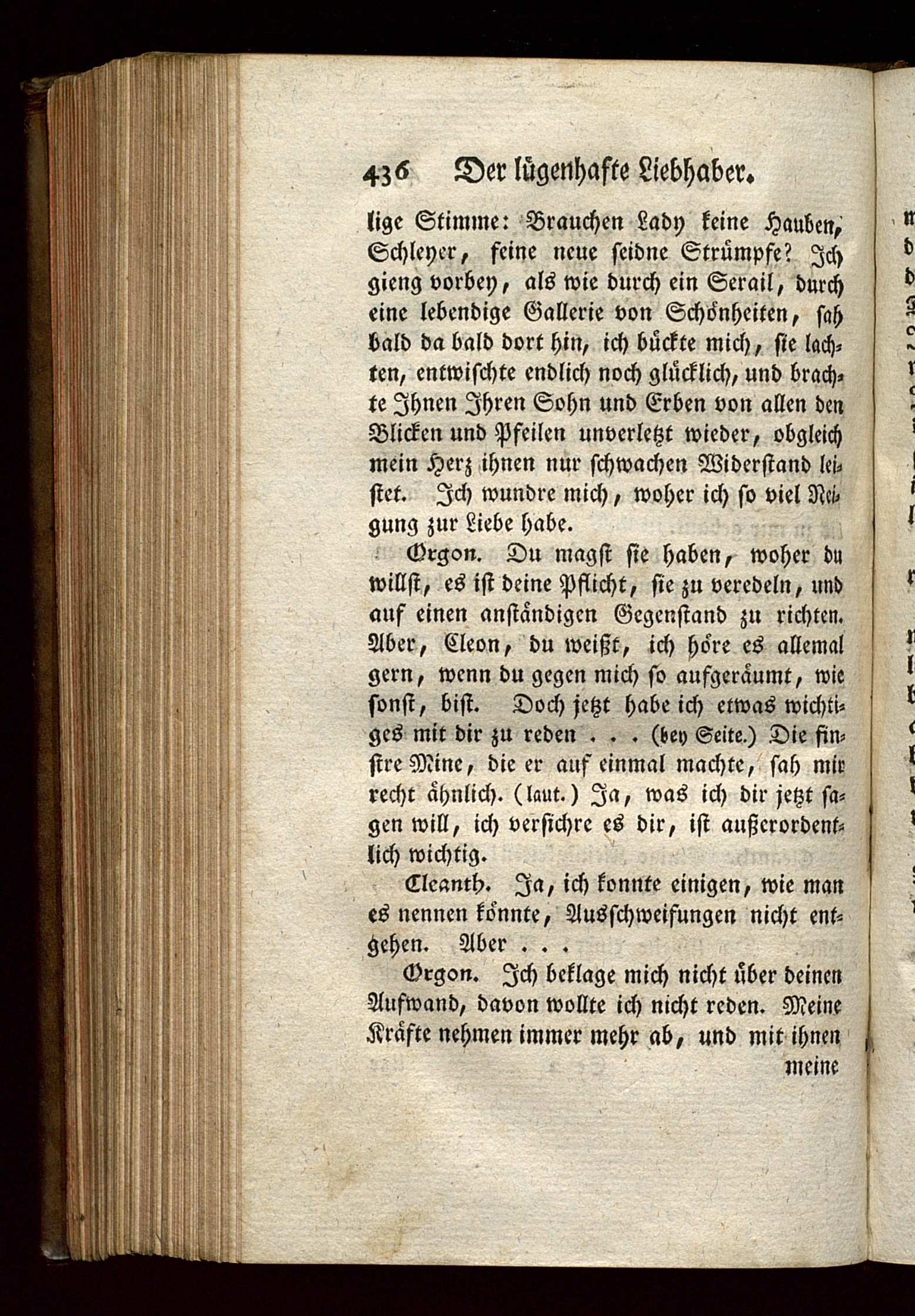 436 Der lügenhafte Liebhaber.

lige Stimme: Brauchen Lady keine Hauben, Schleyer, feine neue seidne Strümpfe? Ich gieng vorbey, als wie durch ein Serail, durch eine lebendige Gallerie von Schönheiten, sah bald da bald dort hin, ich bückte mich, sie lachten, entwischte endlich noch glücklich, und brachte Ihnen Ihren Sohn und Erben von allen den Blicken und Pfeilen unverletzt wieder, obgleich mein Herz ihnen nur schwachen Widerstand leistet. Ich wundre mich, woher ich so viel Neigung zur Liebe habe.

Orgon. Du magst sie haben, woher du willst, es ist deine Pflicht, sie zu veredeln, und auf einen anständigen Gegenstand zu richten. Aber, Cleon, du weißt, ich höre es allemal gern, wenn du gegen mich so aufgeräumt, wie sonst, bist. Doch jetzt habe ich etwas wichtiges mit dir zu reden . . . (bey Seite.) Die finstre Mine, die er auf einmal machte, sah mir recht ähnlich. (laut.) Ja, was ich dir jetzt sagen will, ich versichre es dir, ist außerordentlich wichtig.

Cleanth. Ja, ich konnte einigen, wie man es nennen könnte, Ausschweifungen nicht entgehen. Aber . . .

Orgon. Ich beklage mich nicht über deinen Aufwand, davon wollte ich nicht reden. Meine Kräfte nehmen immer mehr ab, und mit ihnen meine